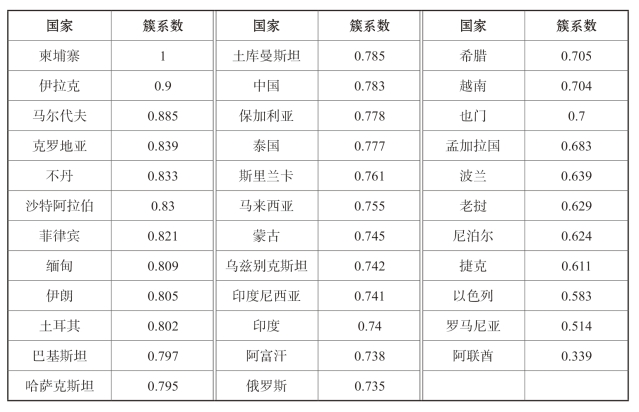 | 国家 | 簇系数 | 国家 | 簇系数 | 国家 | 簇系数 |
|---|---|---|---|---|---|
| 柬埔寨 | 1 | 土库曼斯坦 | 0.785 | 希腊 | 0.705 |
| 伊拉克 | 0.9 | 中国 | 0.783 | 越南 | 0.704 |
| 马尔代夫 | 0.885 | 保加利亚 | 0.778 | 也门 | 0.7 |
| 克罗地亚 | 0.839 | 泰国 | 0.777 | 孟加拉国 | 0.683 |
| 不丹 | 0.833 | 斯里兰卡 | 0.761 | 波兰 | 0.639 |
| 沙特阿拉伯 | 0.83 | 马来西亚 | 0.755 | 老挝 | 0.629 |
| 菲律宾 | 0.821 | 蒙古 | 0.745 | 尼泊尔 | 0.624 |
| 缅甸 | 0.809 | 乌兹别克斯坦 | 0.742 | 捷克 | 0.611 |
| 伊朗 | 0.805 | 印度尼西亚 | 0.741 | 以色列 | 0.583 |
| 土耳其 | 0.802 | 印度 | 0.74 | 罗马尼亚 | 0.514 |
| 巴基斯坦 | 0.797 | 阿富汗 | 0.738 | 阿联酋 | 0.339 |
| 哈萨克斯坦 | 0.795 | 俄罗斯 | 0.735 | | |